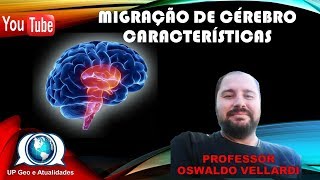 YouTube

MIGRAÇÃO DE CÉREBRO
CARACTERÍSTICAS

UP Geo e Atualidades

PROFESSOR
OSWALDO VELLARDI